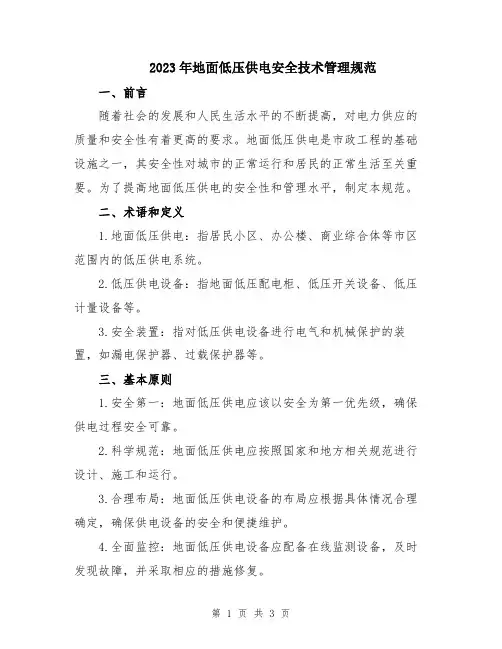 2023年地面低压供电安全技术管理规范

一、前言

随着社会的发展和人民生活水平的不断提高，对电力供应的质量和安全性有着更高的要求。地面低压供电是市政工程的基础设施之一，其安全性对城市的正常运行和居民的正常生活至关重要。为了提高地面低压供电的安全性和管理水平，制定本规范。

二、术语和定义

1.地面低压供电：指居民小区、办公楼、商业综合体等市区范围内的低压供电系统。

2.低压供电设备：指地面低压配电柜、低压开关设备、低压计量设备等。

3.安全装置：指对低压供电设备进行电气和机械保护的装置，如漏电保护器、过载保护器等。

三、基本原则

1.安全第一：地面低压供电应该以安全为第一优先级，确保供电过程安全可靠。

2.科学规范：地面低压供电应按照国家和地方相关规范进行设计、施工和运行。

3.合理布局：地面低压供电设备的布局应根据具体情况合理确定，确保供电设备的安全和便捷维护。

4.全面监控：地面低压供电设备应配备在线监测设备，及时发现故障，并采取相应的措施修复。

第 1 页 共 3 页